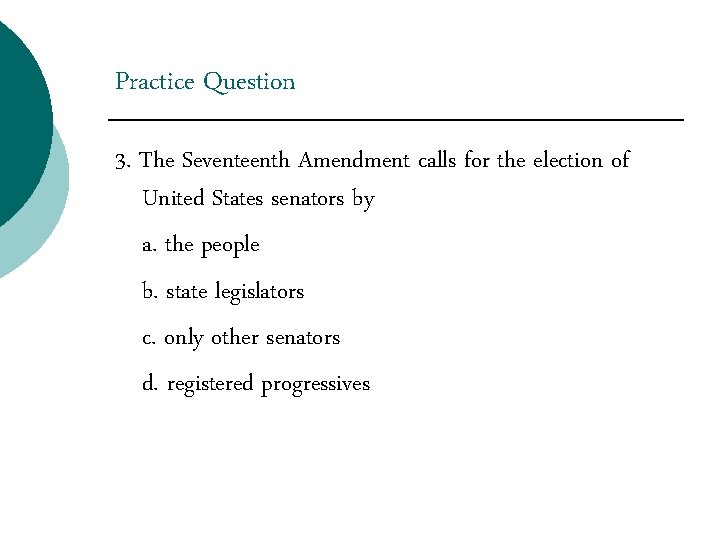 Practice Question

3. The Seventeenth Amendment calls for the election of United States senators by

a. the people

b. state legislators

c. only other senators

d. registered progressives